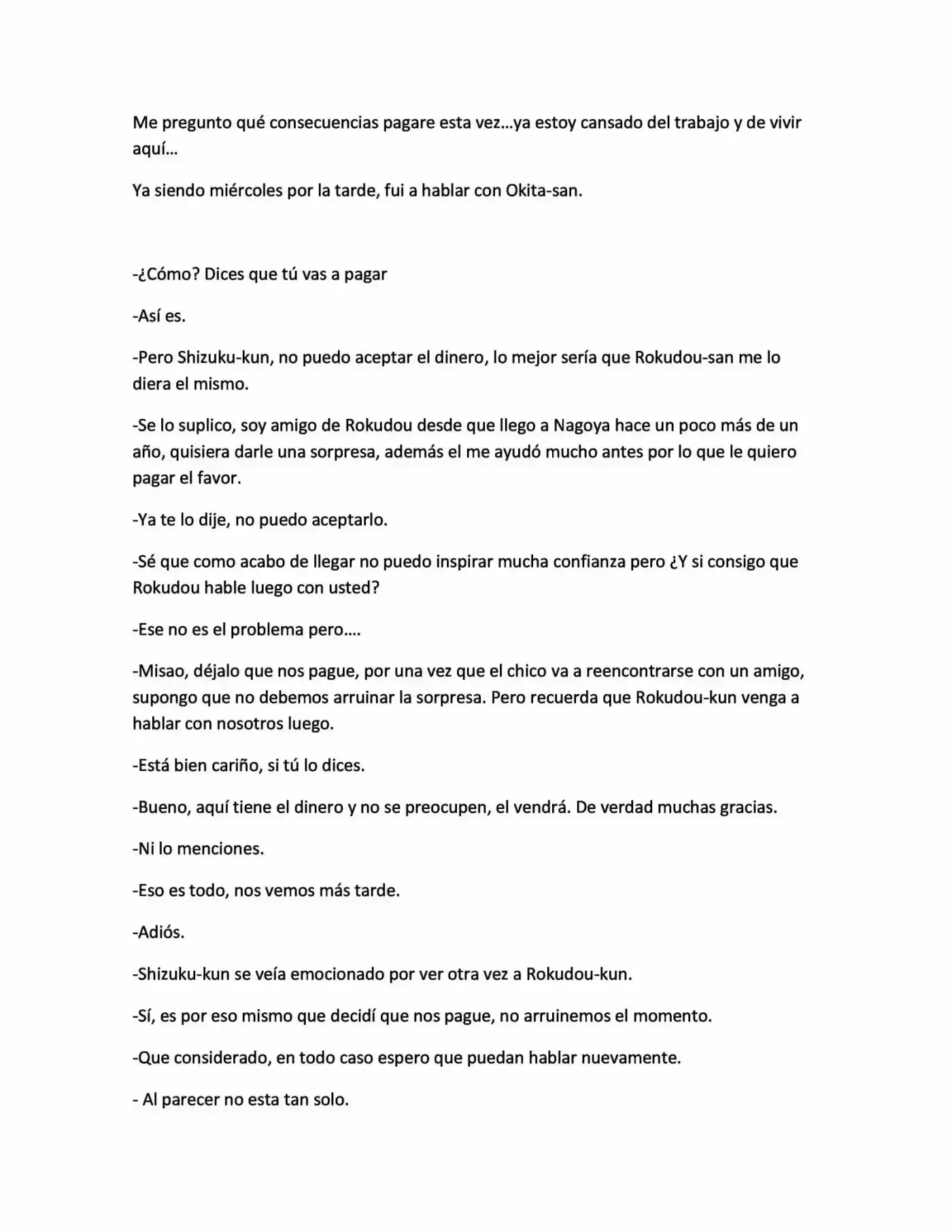 Me pregunto qué consecuencias pagare esta vez…ya estoy cansado del trabajo y de vivir aquí…

Ya siendo miércoles por la tarde, fui a hablar con Okita-san.

-¿Cómo? Dices que tú vas a pagar

-Así es.

-Pero Shizuku-kun, no puedo aceptar el dinero, lo mejor sería que Rokudou-san me lo diera el mismo.

-Se lo suplico, soy amigo de Rokudou desde que llego a Nagoya hace un poco más de un año, quisiera darle una sorpresa, además el me ayudó mucho antes por lo que le quiero pagar el favor.

-Ya te lo dije, no puedo aceptarlo.

-Sé que como acabo de llegar no puedo inspirar mucha confianza pero ¿Y si consigo que Rokudou hable luego con usted?

-Ese no es el problema pero….

-Misao, déjalo que nos pague, por una vez que el chico va a reencontrarse con un amigo, supongo que no debemos arruinar la sorpresa. Pero recuerda que Rokudou-kun venga a hablar con nosotros luego.

-Está bien cariño, si tú lo dices.

-Bueno, aquí tiene el dinero y no se preocupen, el vendrá. De verdad muchas gracias.

-Ni lo menciones.

-Eso es todo, nos vemos más tarde.

-Adiós.

-Shizuku-kun se veía emocionado por ver otra vez a Rokudou-kun.

-Sí, es por eso mismo que decidí que nos pague, no arruinemos el momento.

-Que considerado, en todo caso espero que puedan hablar nuevamente.

- Al parecer no esta tan solo.